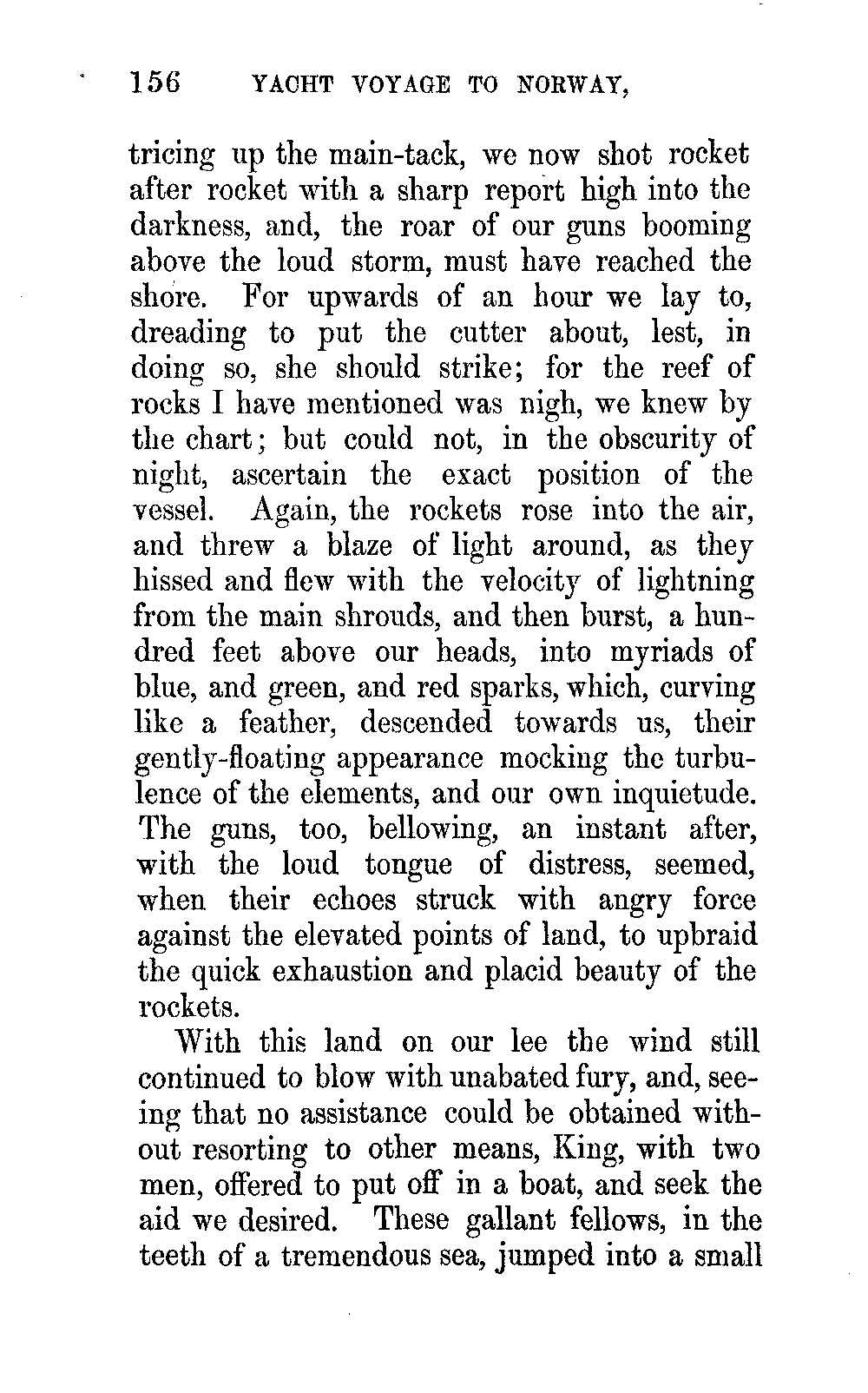 156 YACHT VOYAGE TO NORWAY,

tricing up the main-tack, we now shot rocket after rocket with a sharp report high into the darkness, and, the roar of our guns booming above the loud storm, must have reached the shore. For upwards of an hour we lay to, dreading to put the cutter about, lest, in doing so, she should strike; for the reef of rocks I have mentioned was nigh, we knew by the chart; but could not, in the obscurity of night, ascertain the exact position of the vessel. Again, the rockets rose into the air, and threw a blaze of light around, as they hissed and flew with the velocity of lightning from the main shrouds, and then burst, a hundred feet above our heads, into myriads of blue, and green, and red sparks, which, curving like a feather, descended towards us, their gently-floating appearance mocking the turbulence of the elements, and our own inquietude. The guns, too, bellowing, an instant after, with the loud tongue of distress, seemed, when their echoes struck with angry force against the elevated points of land, to upbraid the quick exhaustion and placid beauty of the rockets.

With this land on our lee the wind still continued to blow with unabated fury, and, seeing that no assistance could be obtained without resorting to other means, King, with two men, offered to put off in a boat, and seek the aid we desired. These gallant fellows, in the teeth of a tremendous sea, jumped into a small